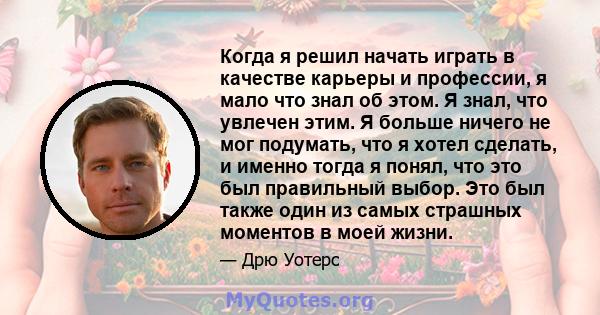 Когда я решил начать играть в качестве карьеры и профессии, я мало что знал об этом. Я знал, что увлечен этим. Я больше ничего не мог подумать, что я хотел сделать, и именно тогда я понял, что это был правильный выбор. Это был также один из самых страшных моментов в моей жизни.

— Дрю Уотерс

MyQuotes.org